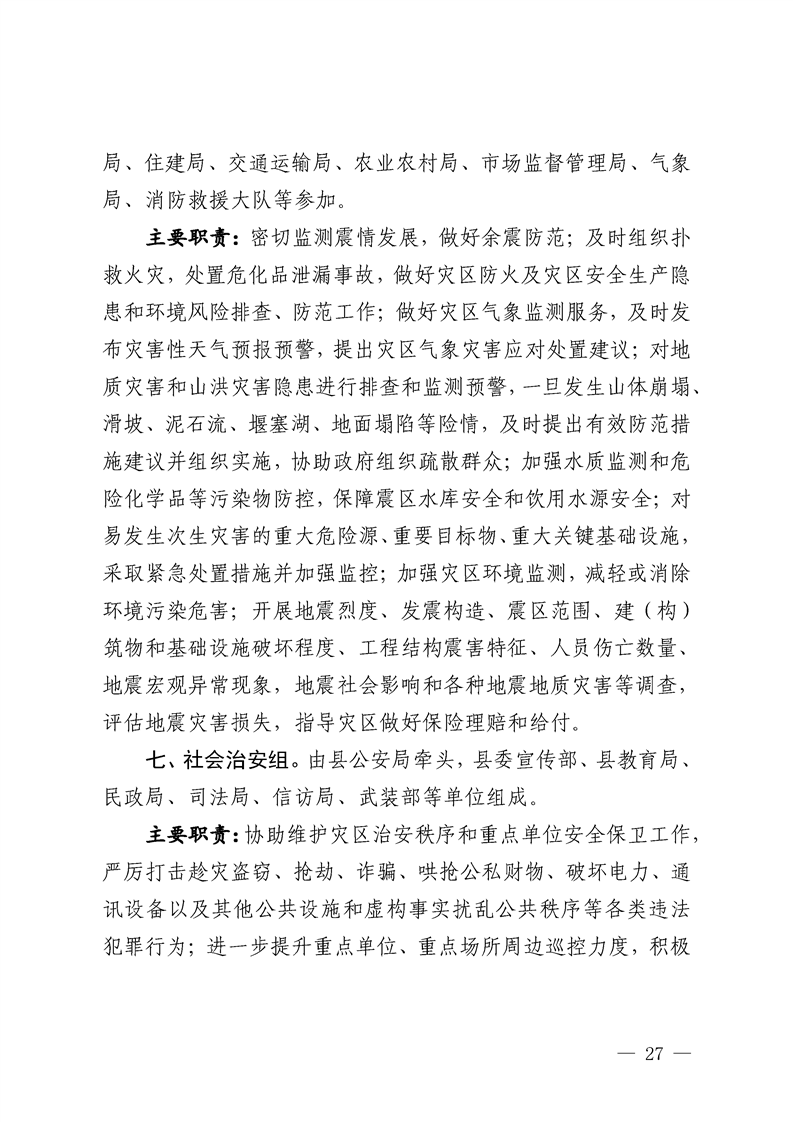 局、住建局、交通运输局、农业农村局、市场监督管理局、气象局、消防救援大队等参加。

主要职责：密切监测震情发展，做好余震防范；及时组织扑救火灾，处置危化品泄漏事故，做好灾区防火及灾区安全生产隐患和环境风险排查、防范工作；做好灾区气象监测服务，及时发布灾害性天气预报预警，提出灾区气象灾害应对处置建议；对地质灾害和山洪灾害隐患进行排查和监测预警，一旦发生山体崩塌、滑坡、泥石流、堰塞湖、地面塌陷等险情，及时提出有效防范措施建议并组织实施，协助政府组织疏散群众；加强水质监测和危险化学品等污染物防控，保障震区水库安全和饮用水源安全；对易发生次生灾害的重大危险源、重要目标物、重大关键基础设施，采取紧急处置措施并加强监控；加强灾区环境监测，减轻或消除环境污染危害；开展地震烈度、发震构造、震区范围、建（构）筑物和基础设施破坏程度、工程结构震害特征、人员伤亡数量、地震宏观异常现象，地震社会影响和各种地震地质灾害等调查，评估地震灾害损失，指导灾区做好保险理赔和给付。

七、社会治安组。由县公安局牵头，县委宣传部、县教育局、民政局、司法局、信访局、武装部等单位组成。

主要职责：协助维护灾区治安秩序和重点单位安全保卫工作，严厉打击趁灾盗窃、抢劫、诈骗、哄抢公私财物、破坏电力、通讯设备以及其他公共设施和虚构事实扰乱公共秩序等各类违法犯罪行为；进一步提升重点单位、重点场所周边巡控力度，积极

— 27 —